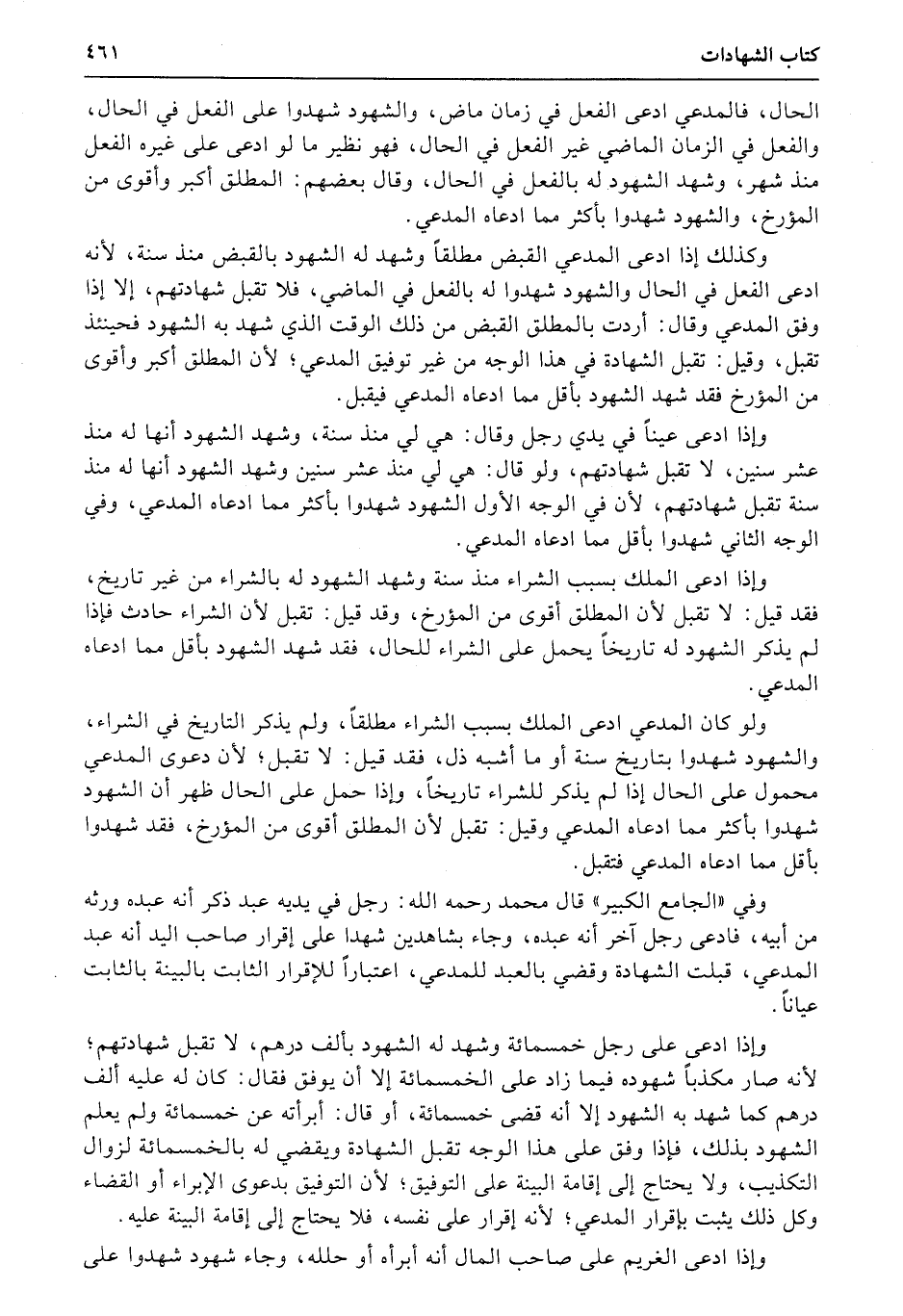 كتاب الشهادات ٤٦١

الحال، فالمدعي ادعى الفعل في زمان ماض، والشهود شهدوا على الفعل في الحال، والفعل في الزمان الماضي غير الفعل في الحال، فهو نظير ما لو ادعى على غيره الفعل منذ شهر، وشهد الشهود له بالفعل في الحال، وقال بعضهم: المطلق أكبر وأقوى من المؤرخ، والشهود شهدوا بأكثر مما ادعاه المدعي.

وكذلك إذا ادعى المدعي القبض مطلقاً وشهد له الشهود بالقبض منذ سنة، لأنه ادعى الفعل في الحال والشهود شهدوا له بالفعل في الماضي، فلا تقبل شهادتهم، إلا إذا وفق المدعي وقال: أردت بالمطلق القبض من ذلك الوقت الذي شهد به الشهود فحينئذ تقبل، وقيل: تقبل الشهادة في هذا الوجه من غير توفيق المدعي؛ لأن المطلق أكبر وأقوى من المؤرخ فقد شهد الشهود بأقل مما ادعاه المدعي فيقبل.

وإذا ادعى عيناً في يدي رجل وقال: هي لي منذ سنة، وشهد الشهود أنها له منذ عشر سنين، لا تقبل شهادتهم، ولو قال: هي لي منذ عشر سنين وشهد الشهود أنها له منذ سنة تقبل شهادتهم، لأن في الوجه الأول الشهود شهدوا بأكثر مما ادعاه المدعي، وفي الوجه الثاني شهدوا بأقل مما ادعاه المدعي.

وإذا ادعى الملك بسبب الشراء منذ سنة وشهد الشهود له بالشراء من غير تاريخ، فقد قيل: لا تقبل لأن المطلق أقوى من المؤرخ، وقد قيل: تقبل لأن الشراء حادث فإذا لم يذكر الشهود له تاريخاً يحمل على الشراء للحال، فقد شهد الشهود بأقل مما ادعاه المدعي.

ولو كان المدعي ادعى الملك بسبب الشراء مطلقاً، ولم يذكر التاريخ في الشراء، والشهود شهدوا بتاريخ سنة أو ما أشبه ذل، فقد قيل: لا تقبل؛ لأن دعوى المدعي محمول على الحال إذا لم يذكر للشراء تاريخاً، وإذا حمل على الحال ظهر أن الشهود شهدوا بأكثر مما ادعاه المدعي وقيل: تقبل لأن المطلق أقوى من المؤرخ، فقد شهدوا بأقل مما ادعاه المدعي فتقبل.

وفي «الجامع الكبير» قال محمد رحمه الله: رجل في يديه عبد ذكر أنه عبده ورثه من أبيه، فادعى رجل آخر أنه عبده، وجاء بشاهدين شهدا على إقرار صاحب اليد أنه عبد المدعي، قبلت الشهادة وقضي بالعبد للمدعي، اعتباراً للإقرار الثابت بالبينة بالثابت عياناً.

وإذا ادعى على رجل خمسمائة وشهد له الشهود بألف درهم، لا تقبل شهادتهم؛ لأنه صار مكذباً شهوده فيما زاد على الخمسمائة إلا أن يوفق فقال: كان له عليه ألف درهم كما شهد به الشهود إلا أنه قضى خمسمائة، أو قال: أبرأته عن خمسمائة ولم يعلم الشهود بذلك، فإذا وفق على هذا الوجه تقبل الشهادة ويقضي له بالخمسمائة لزوال التكذيب، ولا يحتاج إلى إقامة البينة على التوفيق؛ لأن التوفيق بدعوى الإبراء أو القضاء وكل ذلك يثبت بإقرار المدعي؛ لأنه إقرار على نفسه، فلا يحتاج إلى إقامة البينة عليه.

وإذا ادعى الغريم على صاحب المال أنه أبرأه أو حلله، وجاء شهود شهدوا على